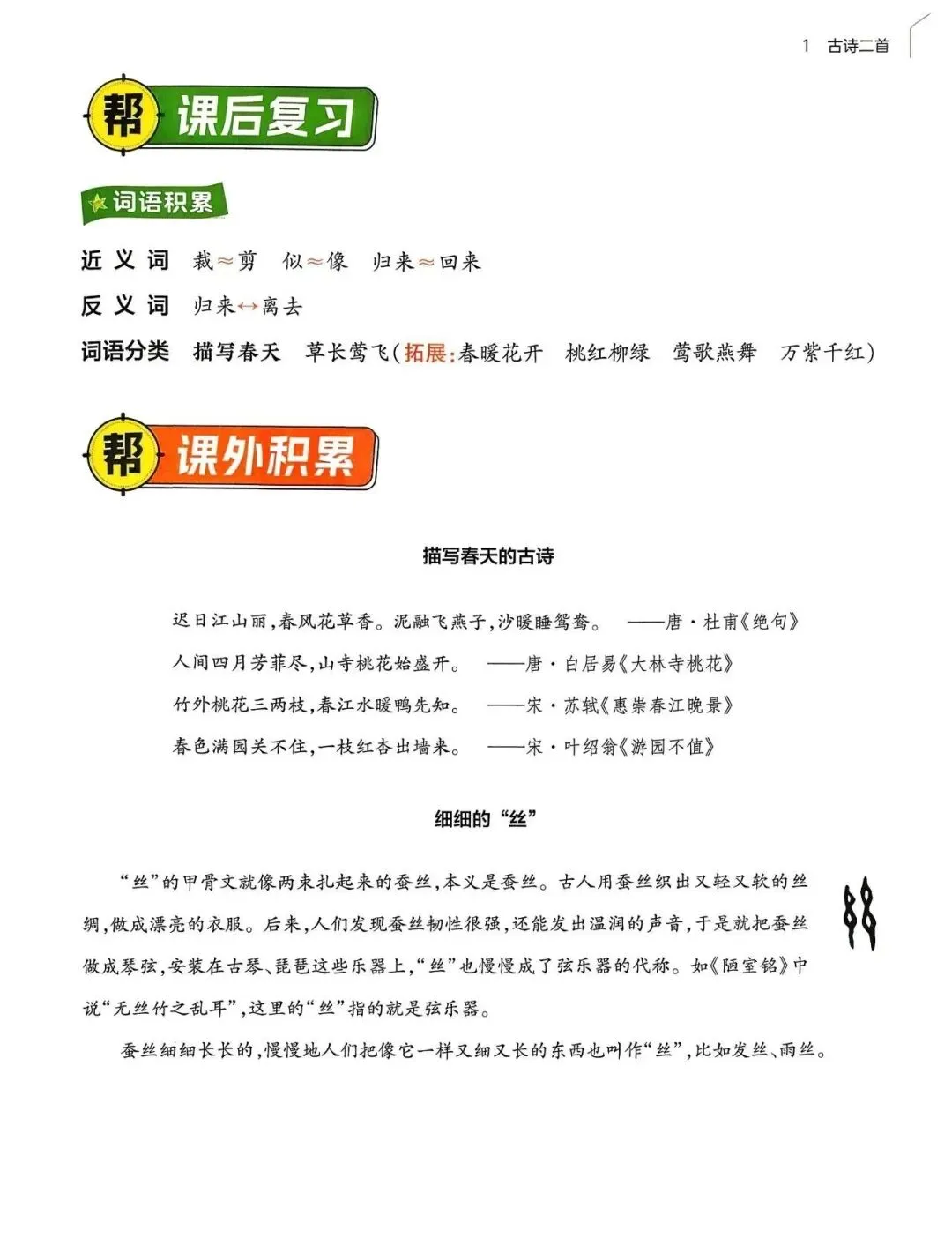 1 古诗二首

帮 课后复习

词语积累

近义词 裁≈剪 似≈像 归来≈回来

反义词 归来↔离去

词语分类 描写春天 草长莺飞(拓展:春暖花开 桃红柳绿 莺歌燕舞 万紫千红)

帮 课外积累

描写春天的古诗

迟日江山丽,春风花草香。泥融飞燕子,沙暖睡鸳鸯。 ——唐·杜甫《绝句》

人间四月芳菲尽,山寺桃花始盛开。 ——唐·白居易《大林寺桃花》

竹外桃花三两枝,春江水暖鸭先知。 ——宋·苏轼《惠崇春江晚景》

春色满园关不住,一枝红杏出墙来。 ——宋·叶绍翁《游园不值》

细细的“丝”

“丝”的甲骨文就像两束扎起来的蚕丝,本义是蚕丝。古人用蚕丝织出又轻又软的丝绸,做成漂亮的衣服。后来,人们发现蚕丝韧性很强,还能发出温润的声音,于是就把蚕丝做成琴弦,安装在古琴、琵琶这些乐器上,“丝”也慢慢成了弦乐器的代称。如《陋室铭》中说“无丝竹之乱耳”,这里的“丝”指的就是弦乐器。

蚕丝细细长长的,慢慢地人们把像它一样又细又长的东西也叫作“丝”,比如发丝、雨丝。